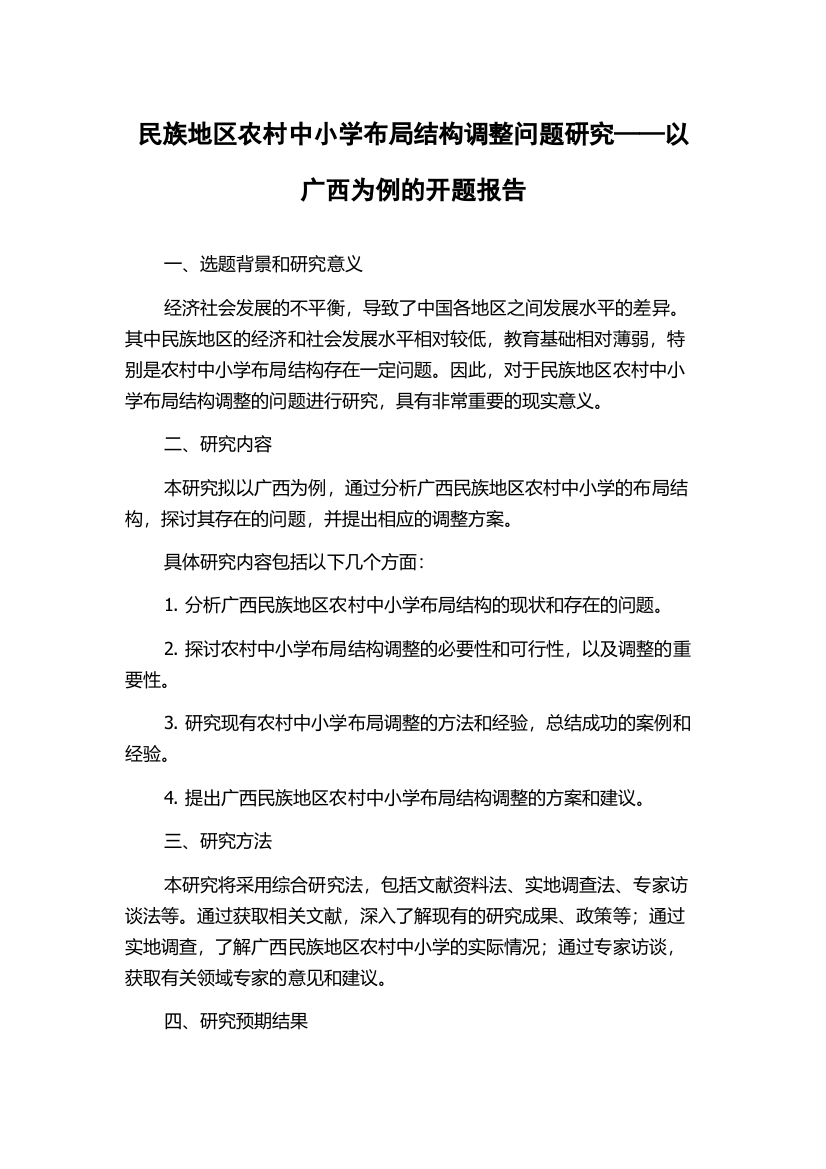 民族地区农村中小学布局结构调整问题研究——以广西为例的开题报告

一、选题背景和研究意义

经济社会发展的不平衡，导致了中国各地区之间发展水平的差异。其中民族地区的经济和社会发展水平相对较低，教育基础相对薄弱，特别是农村中小学布局结构存在一定问题。因此，对于民族地区农村中小学布局结构调整的问题进行研究，具有非常重要的现实意义。

二、研究内容

本研究拟以广西为例，通过分析广西民族地区农村中小学的布局结构，探讨其存在的问题，并提出相应的调整方案。

具体研究内容包括以下几个方面：

1. 分析广西民族地区农村中小学布局结构的现状和存在的问题。

2. 探讨农村中小学布局结构调整的必要性和可行性，以及调整的重要性。

3. 研究现有农村中小学布局调整的方法和经验，总结成功的案例和经验。

4. 提出广西民族地区农村中小学布局结构调整的方案和建议。

三、研究方法

本研究将采用综合研究法，包括文献资料法、实地调查法、专家访谈法等。通过获取相关文献，深入了解现有的研究成果、政策等；通过实地调查，了解广西民族地区农村中小学的实际情况；通过专家访谈，获取有关领域专家的意见和建议。

四、研究预期结果